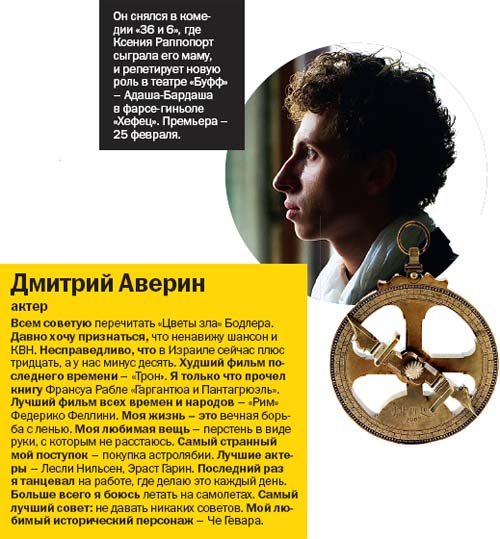 Он снялся в комедии «36 и 6», где Ксения Раппопорт сыграла его маму, и репетирует новую роль в театре «Буфф» – Адаша-Бардаша в фарсе-гиньоле «Хефец». Премьера – 25 февраля.

Дмитрий Аверин
актер

Всем советую перечитать «Цветы зла» Бодлера. Давно хочу признаться, что ненавижу шансон и КВН. Несправедливо, что в Израиле сейчас плюс тридцать, а у нас минус десять. Худший фильм последнего времени – «Трон». Я только что прочел книгу Франсуа Рабле «Гаргантюа и Пантагрюэль». Лучший фильм всех времен и народов – «Рим» Федерико Феллини. Моя жизнь – это вечная борьба с ленью. Моя любимая вещь – перстень в виде руки, с которым не расстаюсь. Самый странный мой поступок – покупка астролябии. Лучшие актеры – Лесли Нильсен, Эраст Гарин. Последний раз я танцевал на работе, где делаю это каждый день. Больше всего я боюсь летать на самолетах. Самый лучший совет: не давать никаких советов. Мой любимый исторический персонаж – Че Гевара.